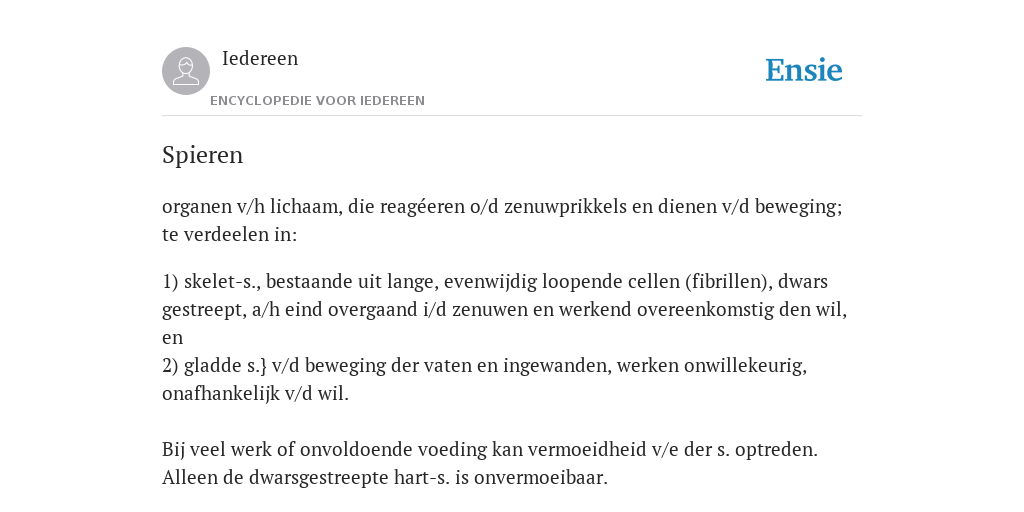 Iedereen
ENCYCLOPEDIE VOOR IEDEREEN

Ensie

Spieren

organen v/h lichaam, die reagéeren o/d zenuwprikkels en dienen v/d beweging; te verdeelen in:

1) skelet-s., bestaande uit lange, evenwijdig loopende cellen (fibrillen), dwars gestreept, a/h eind overgaand i/d zenuwen en werkend overeenkomstig den wil, en
2) gladde s.} v/d beweging der vaten en ingewanden, werken onwillekeurig, onafhankelijk v/d wil.

Bij veel werk of onvoldoende voeding kan vermoeidheid v/e der s. optreden. Alleen de dwarsgestreepte hart-s. is onvermoeibaar.